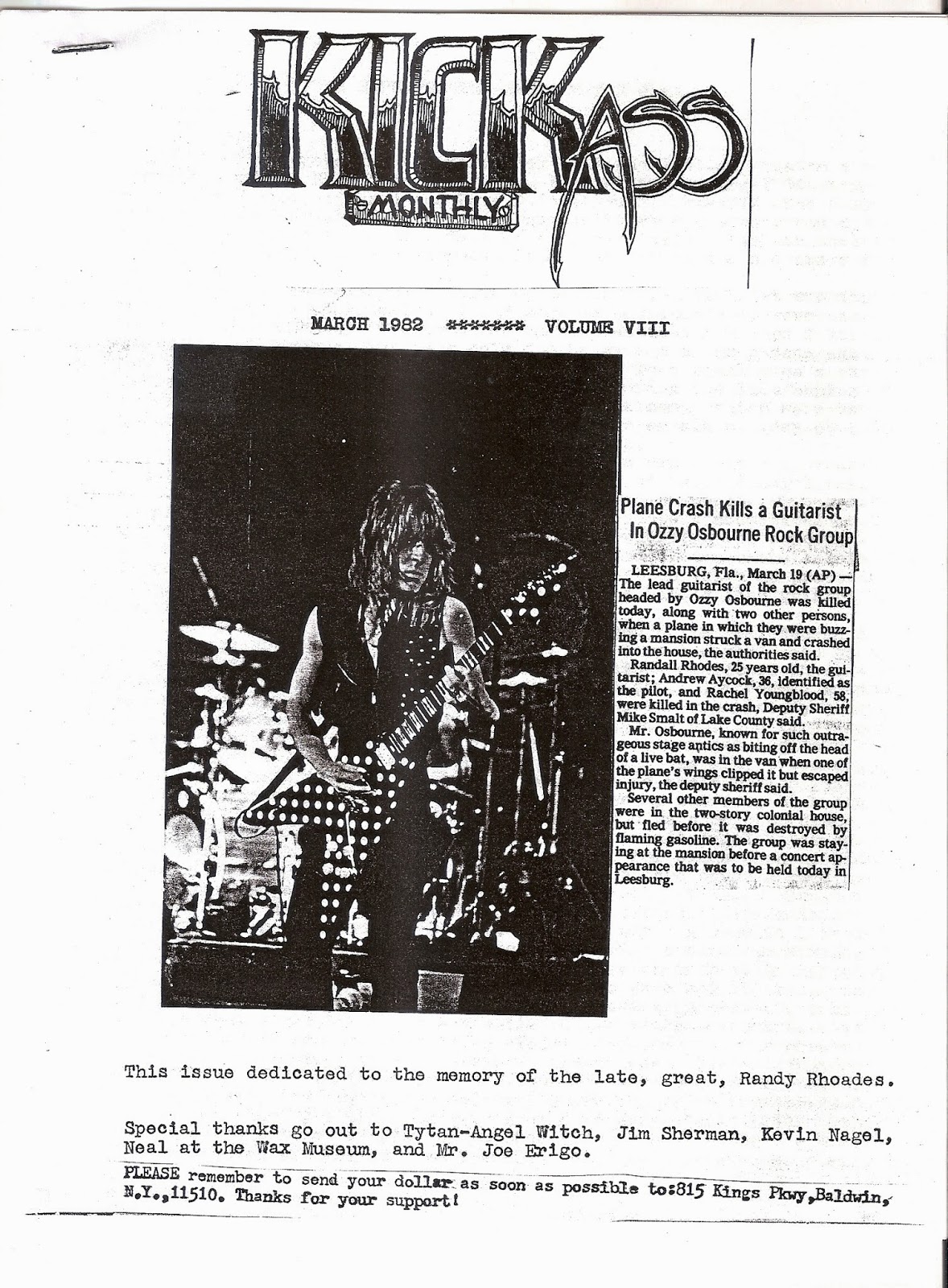 KICK ASS
MONTHLY

MARCH 1982 ******* VOLUME VIII

Plane Crash Kills a Guitarist In Ozzy Osbourne Rock Group

LEESBURG, Fla., March 19 (AP) — The lead guitarist of the rock group headed by Ozzy Osbourne was killed today, along with two other persons, when a plane in which they were buzzing a mansion struck a van and crashed into the house, the authorities said.

Randall Rhodes, 25 years old, the guitarist; Andrew Aycock, 36, identified as the pilot, and Rachel Youngblood, 58, were killed in the crash, Deputy Sheriff Mike Smalt of Lake County said.

Mr. Osbourne, known for such outrageous stage antics as biting off the head of a live bat, was in the van when one of the plane's wings clipped it but escaped injury, the deputy sheriff said.

Several other members of the group were in the two-story colonial house, but fled before it was destroyed by flaming gasoline. The group was staying at the mansion before a concert appearance that was to be held today in Leesburg.

This issue dedicated to the memory of the late, great, Randy Rhoades.

Special thanks go out to Tytan-Angel Witch, Jim Sherman, Kevin Nagel, Neal at the Wax Museum, and Mr. Joe Erigo.

PLEASE remember to send your dollar as soon as possible to:815 Kings Pkwy,Baldwin, N.Y.,11510. Thanks for your support!